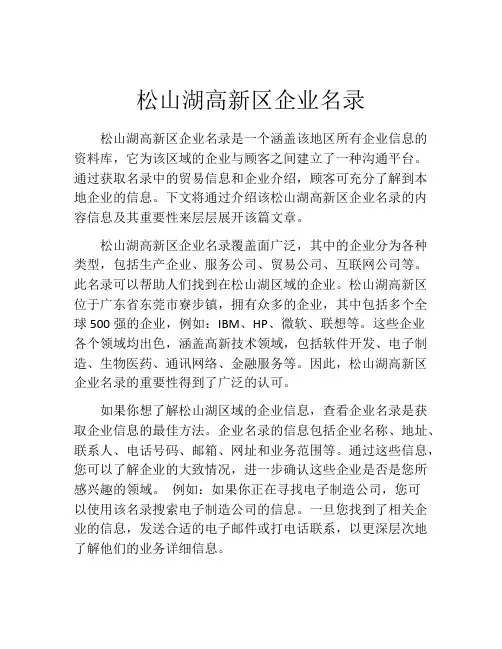 松山湖高新区企业名录

松山湖高新区企业名录是一个涵盖该地区所有企业信息的资料库，它为该区域的企业与顾客之间建立了一种沟通平台。通过获取名录中的贸易信息和企业介绍，顾客可充分了解到本地企业的信息。下文将通过介绍该松山湖高新区企业名录的内容信息及其重要性来层层展开该篇文章。

松山湖高新区企业名录覆盖面广泛，其中的企业分为各种类型，包括生产企业、服务公司、贸易公司、互联网公司等。此名录可以帮助人们找到在松山湖区域的企业。松山湖高新区位于广东省东莞市寮步镇，拥有众多的企业，其中包括多个全球500强的企业，例如：IBM、HP、微软、联想等。这些企业各个领域均出色，涵盖高新技术领域，包括软件开发、电子制造、生物医药、通讯网络、金融服务等。因此，松山湖高新区企业名录的重要性得到了广泛的认可。

如果你想了解松山湖区域的企业信息，查看企业名录是获取企业信息的最佳方法。企业名录的信息包括企业名称、地址、联系人、电话号码、邮箱、网址和业务范围等。通过这些信息，您可以了解企业的大致情况，进一步确认这些企业是否是您所感兴趣的领域。 例如：如果你正在寻找电子制造公司，您可以使用该名录搜索电子制造公司的信息。一旦您找到了相关企业的信息，发送合适的电子邮件或打电话联系，以更深层次地了解他们的业务详细信息。